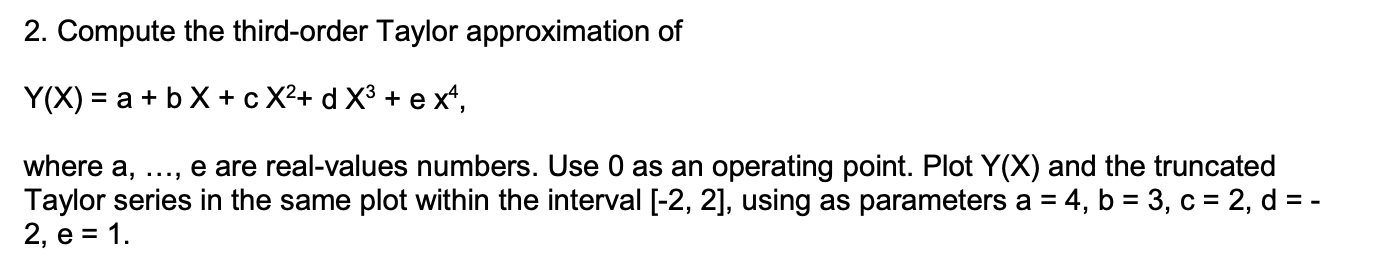 2. Compute the third-order Taylor approximation of

$Y(X) = a + b X + c X^2 + d X^3 + e x^4$,

where a, …, e are real-values numbers. Use 0 as an operating point. Plot Y(X) and the truncated Taylor series in the same plot within the interval [-2, 2], using as parameters a = 4, b = 3, c = 2, d = -2, e = 1.